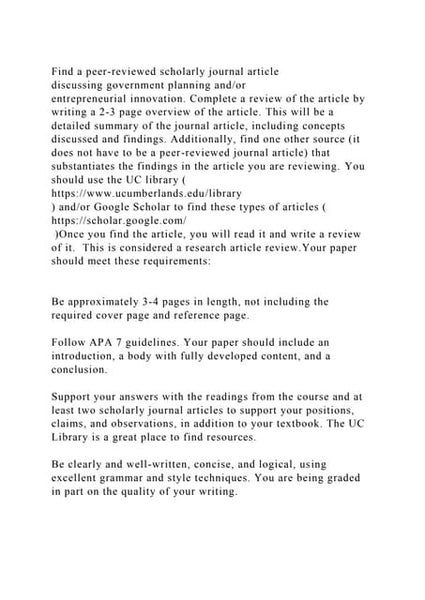 Find a peer-reviewed scholarly journal article discussing government planning and/or entrepreneurial innovation. Complete a review of the article by writing a 2-3 page overview of the article. This will be a detailed summary of the journal article, including concepts discussed and findings. Additionally, find one other source (it does not have to be a peer-reviewed journal article) that substantiates the findings in the article you are reviewing. You should use the UC library ( https://www.ucumberlands.edu/library ) and/or Google Scholar to find these types of articles ( https://scholar.google.com/ )Once you find the article, you will read it and write a review of it. This is considered a research article review.Your paper should meet these requirements:

Be approximately 3-4 pages in length, not including the required cover page and reference page.

Follow APA 7 guidelines. Your paper should include an introduction, a body with fully developed content, and a conclusion.

Support your answers with the readings from the course and at least two scholarly journal articles to support your positions, claims, and observations, in addition to your textbook. The UC Library is a great place to find resources.

Be clearly and well-written, concise, and logical, using excellent grammar and style techniques. You are being graded in part on the quality of your writing.